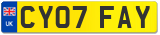 UK
CY07 FAY